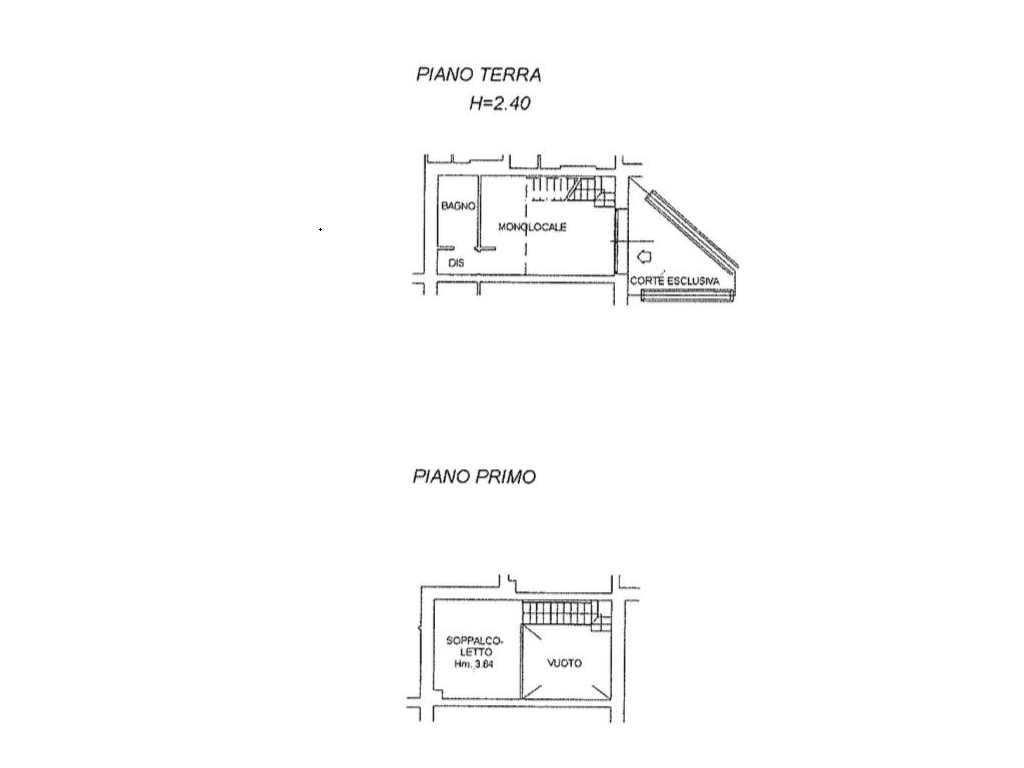 PIANO TERRA
H=2.40

BAGNO
MONOLOCALE
DIS
CORTE ESCLUSIVA

PIANO PRIMO

SOPPALCO-LETTO
Hm. 3.64
VUOTO